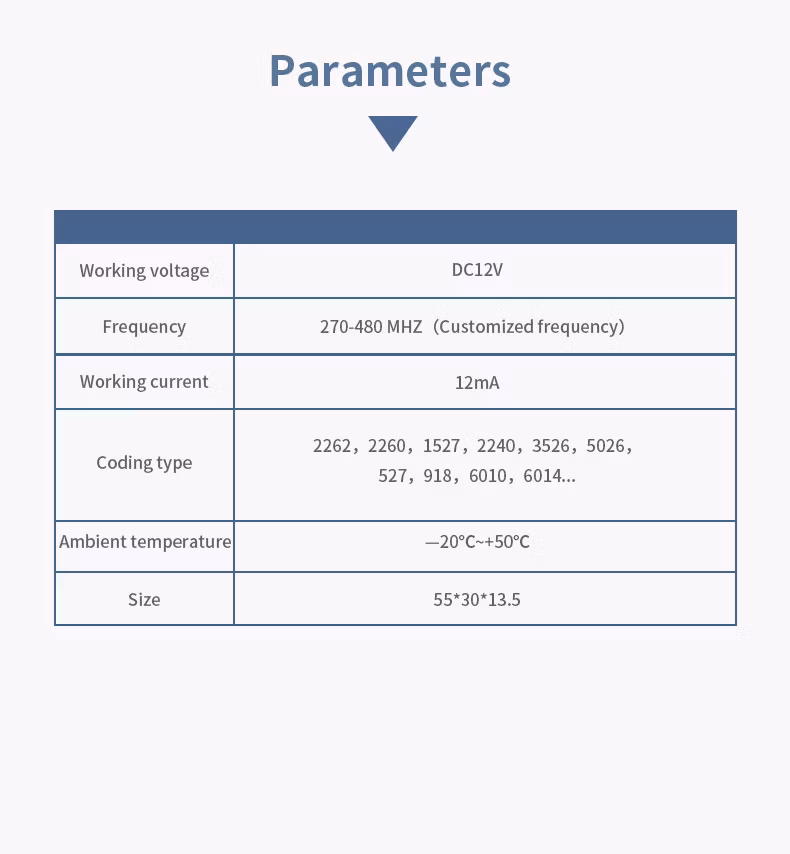 Parameters

| | |
|---|---|
| Working voltage | DC12V |
| Frequency | 270-480 MHZ（Customized frequency） |
| Working current | 12mA |
| Coding type | 2262，2260，1527，2240，3526，5026，527，918，6010，6014... |
| Ambient temperature | —20℃~+50℃ |
| Size | 55*30*13.5 |